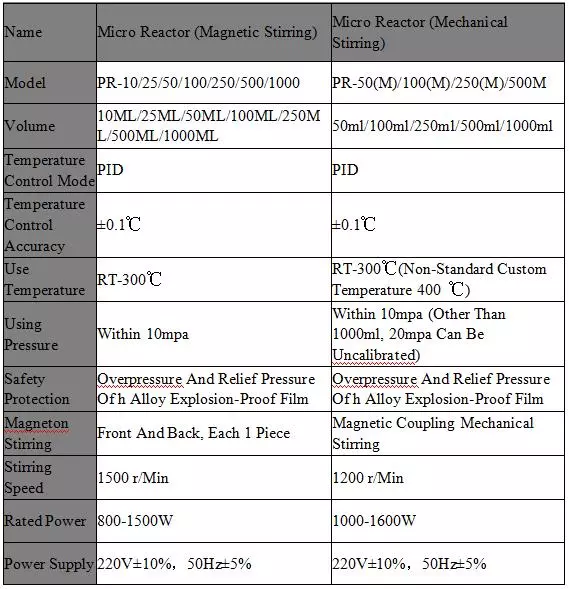 | Name | Micro Reactor (Magnetic Stirring) | Micro Reactor (Mechanical Stirring) |
|---|---|---|
| Model | PR-10/25/50/100/250/500/1000 | PR-50(M)/100(M)/250(M)/500M |
| Volume | 10ML/25ML/50ML/100ML/250ML/500ML/1000ML | 50ml/100ml/250ml/500ml/1000ml |
| Temperature Control Mode | PID | PID |
| Temperature Control Accuracy | ±0.1℃ | ±0.1℃ |
| Use Temperature | RT-300℃ | RT-300℃(Non-Standard Custom Temperature 400 ℃) |
| Using Pressure | Within 10mpa | Within 10mpa (Other Than 1000ml, 20mpa Can Be Uncalibrated) |
| Safety Protection | Overpressure And Relief Pressure Of h Alloy Explosion-Proof Film | Overpressure And Relief Pressure Of h Alloy Explosion-Proof Film |
| Magneton Stirring | Front And Back, Each 1 Piece | Magnetic Coupling Mechanical Stirring |
| Stirring Speed | 1500 r/Min | 1200 r/Min |
| Rated Power | 800-1500W | 1000-1600W |
| Power Supply | 220V±10%, 50Hz±5% | 220V±10%, 50Hz±5% |